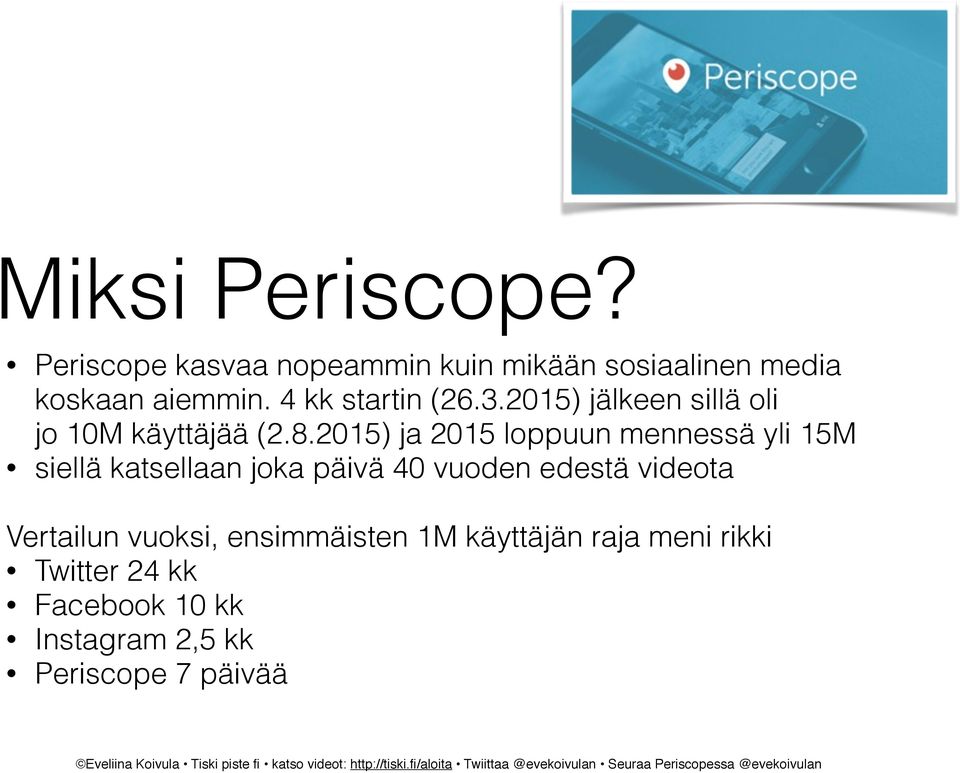 Periscope

Miksi Periscope?

• Periscope kasvaa nopeammin kuin mikään sosiaalinen media koskaan aiemmin. 4 kk startin (26.3.2015) jälkeen sillä oli jo 10M käyttäjää (2.8.2015) ja 2015 loppuun mennessä yli 15M
• siellä katsellaan joka päivä 40 vuoden edestä videota

Vertailun vuoksi, ensimmäisten 1M käyttäjän raja meni rikki
• Twitter 24 kk
• Facebook 10 kk
• Instagram 2,5 kk
• Periscope 7 päivää

©Eveliina Koivula • Tiski piste fi • katso videot: http://tiski.fi/aloita • Twiittaa @evekoivulan • Seuraa Periscopessa @evekoivulan